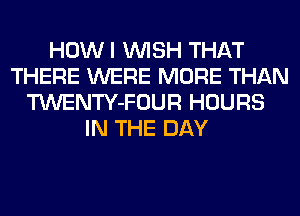 HOW I WISH THAT
THERE WERE MORE THAN
TWENTY-FOUR HOURS
IN THE DAY